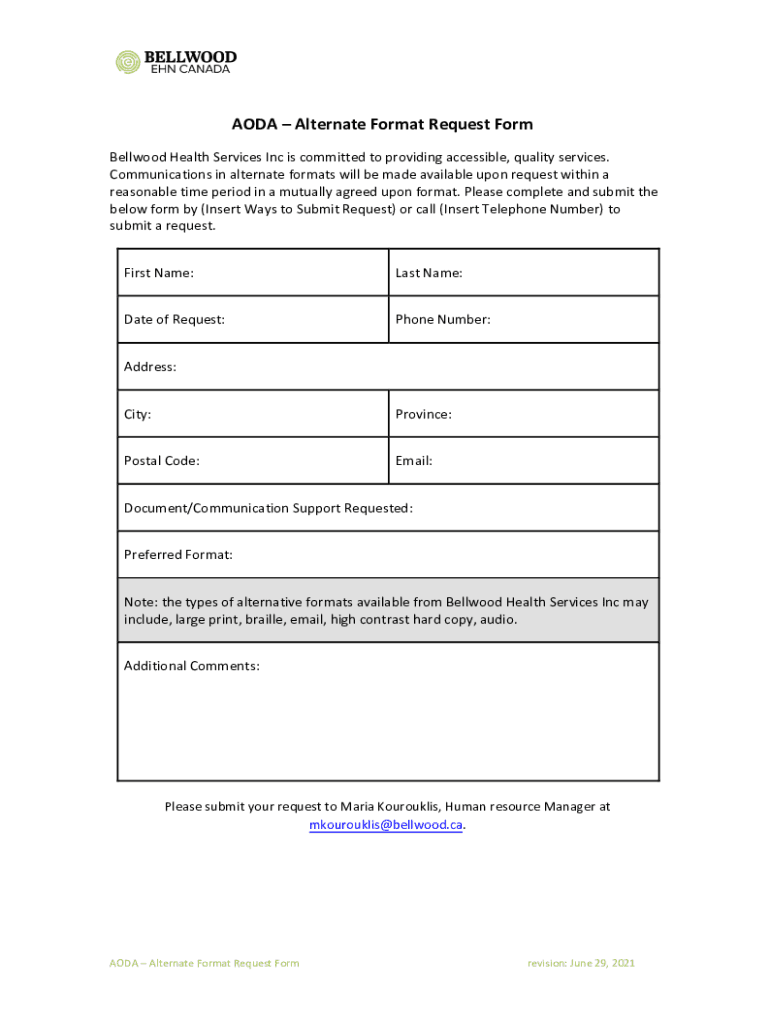 BELLWOOD
EHN CANADA

AODA – Alternate Format Request Form

Bellwood Health Services Inc is committed to providing accessible, quality services. Communications in alternate formats will be made available upon request within a reasonable time period in a mutually agreed upon format. Please complete and submit the below form by (Insert Ways to Submit Request) or call (Insert Telephone Number) to submit a request.

| First Name: | Last Name: |
|---|---|
| Date of Request: | Phone Number: |
| Address: | |
| City: | Province: |
| Postal Code: | Email: |
| Document/Communication Support Requested: | |
| Preferred Format: | |
| Note: the types of alternative formats available from Bellwood Health Services Inc may include, large print, braille, email, high contrast hard copy, audio. | |
| Additional Comments: | |

Please submit your request to Maria Kourouklis, Human resource Manager at mkourouklis@bellwood.ca.

AODA – Alternate Format Request Form

revision: June 29, 2021